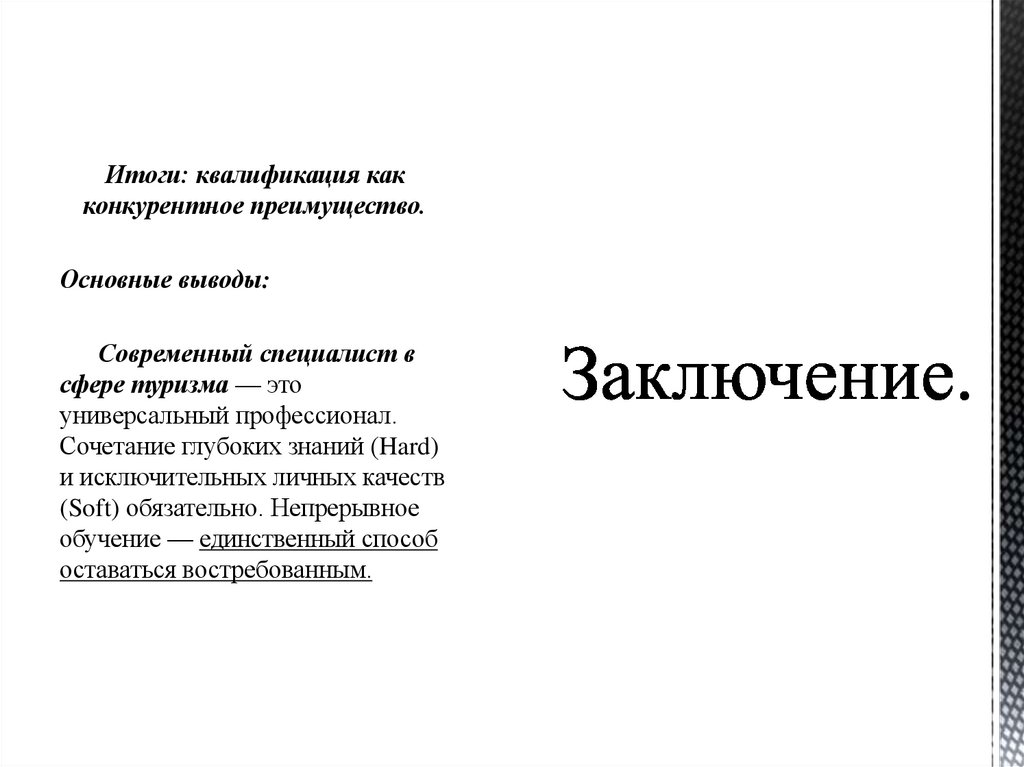 Итоги: квалификация как конкурентное преимущество.

Основные выводы:

Современный специалист в сфере туризма — это универсальный профессионал. Сочетание глубоких знаний (Hard) и исключительных личных качеств (Soft) обязательно. Непрерывное обучение — единственный способ оставаться востребованным.

Заключение.